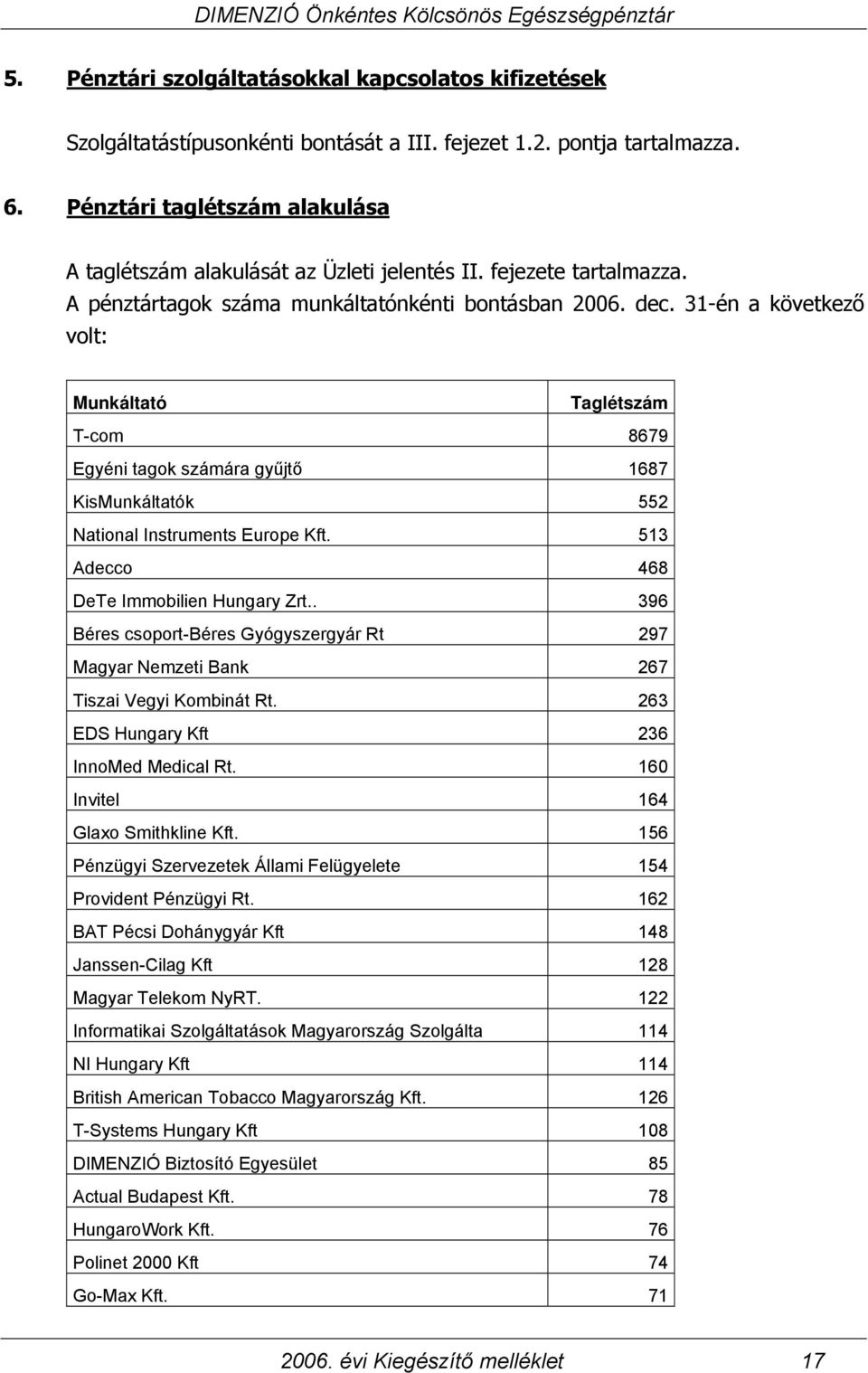 DIMENZIÓ Önkéntes Kölcsönös Egészségpénztár

5. Pénztári szolgáltatásokkal kapcsolatos kifizetések

Szolgáltatástípusonkénti bontását a III. fejezet 1.2. pontja tartalmazza.

6. Pénztári taglétszám alakulása

A taglétszám alakulását az Üzleti jelentés II. fejezete tartalmazza.
A pénztártagok száma munkáltatónkénti bontásban 2006. dec. 31-én a következő volt:

| Munkáltató | Taglétszám |
|---|---|
| T-com | 8679 |
| Egyéni tagok számára gyűjtő | 1687 |
| KisMunkáltatók | 552 |
| National Instruments Europe Kft. | 513 |
| Adecco | 468 |
| DeTe Immobilien Hungary Zrt.. | 396 |
| Béres csoport-Béres Gyógyszergyár Rt | 297 |
| Magyar Nemzeti Bank | 267 |
| Tiszai Vegyi Kombinát Rt. | 263 |
| EDS Hungary Kft | 236 |
| InnoMed Medical Rt. | 160 |
| Invitel | 164 |
| Glaxo Smithkline Kft. | 156 |
| Pénzügyi Szervezetek Állami Felügyelete | 154 |
| Provident Pénzügyi Rt. | 162 |
| BAT Pécsi Dohánygyár Kft | 148 |
| Janssen-Cilag Kft | 128 |
| Magyar Telekom NyRT. | 122 |
| Informatikai Szolgáltatások Magyarország Szolgálta | 114 |
| NI Hungary Kft | 114 |
| British American Tobacco Magyarország Kft. | 126 |
| T-Systems Hungary Kft | 108 |
| DIMENZIÓ Biztosító Egyesület | 85 |
| Actual Budapest Kft. | 78 |
| HungaroWork Kft. | 76 |
| Polinet 2000 Kft | 74 |
| Go-Max Kft. | 71 |

2006. évi Kiegészítő melléklet 17